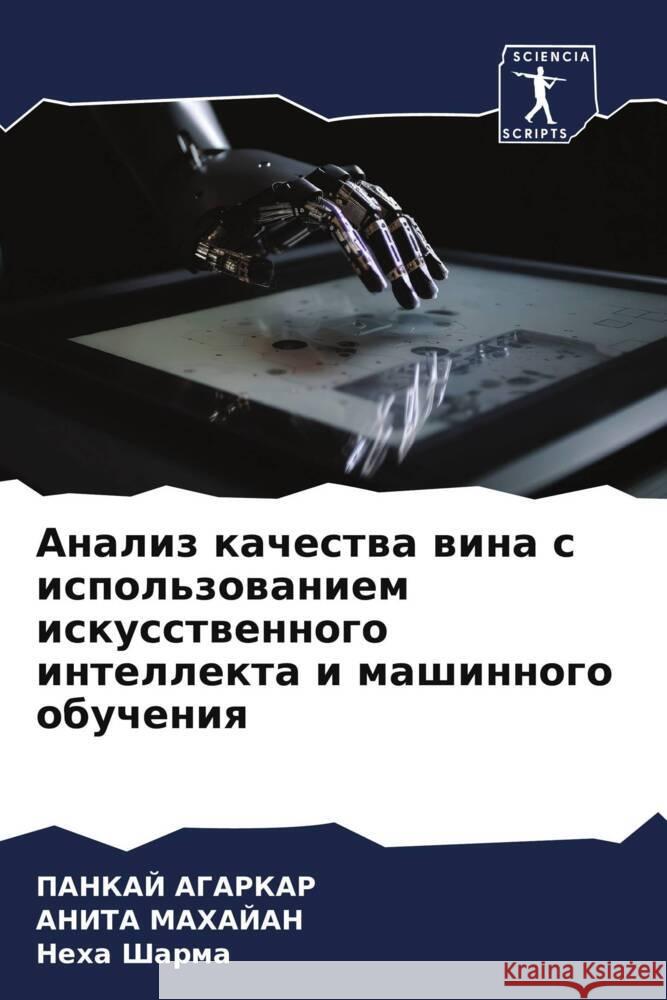 SCIENCIA
SCRIPTS

Анализ качества вина с использованием искусственного интеллекта и машинного обучения

ПАНКАЙ АГАРКАР
АНИТА МАХАЙАН
Неха Шарма